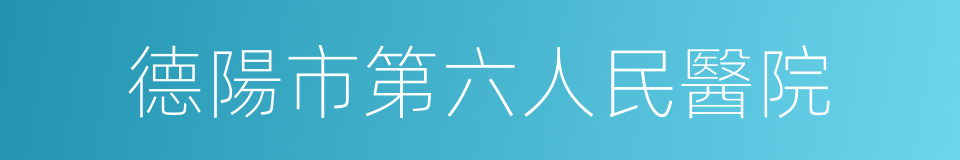 德陽市第六人民醫院